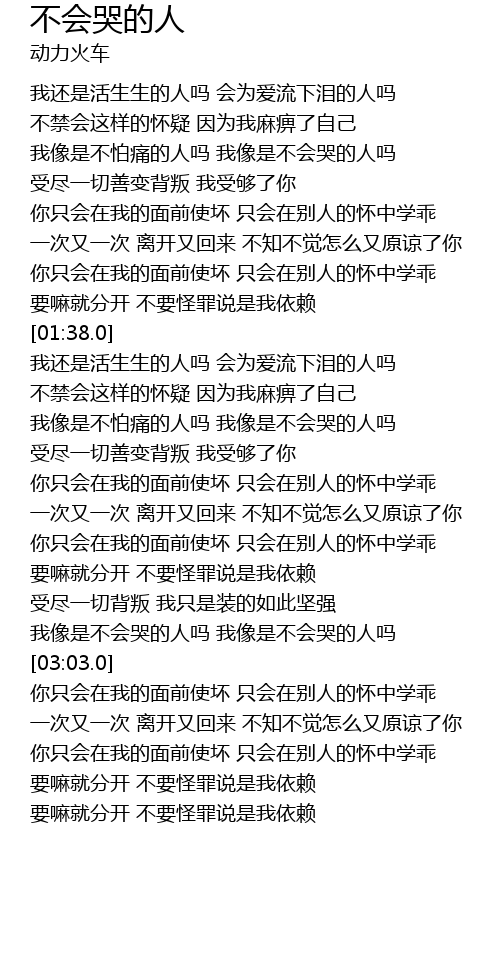 不会哭的人
动力火车

我还是活生生的人吗 会为爱流下泪的人吗
不禁会这样的怀疑 因为我麻痹了自己
我像是不怕痛的人吗 我像是不会哭的人吗
受尽一切善变背叛 我受够了你
你只会在我的面前使坏 只会在别人的怀中学乖
一次又一次 离开又回来 不知不觉怎么又原谅了你
你只会在我的面前使坏 只会在别人的怀中学乖
要嘛就分开 不要怪罪说是我依赖
[01:38.0]
我还是活生生的人吗 会为爱流下泪的人吗
不禁会这样的怀疑 因为我麻痹了自己
我像是不怕痛的人吗 我像是不会哭的人吗
受尽一切善变背叛 我受够了你
你只会在我的面前使坏 只会在别人的怀中学乖
一次又一次 离开又回来 不知不觉怎么又原谅了你
你只会在我的面前使坏 只会在别人的怀中学乖
要嘛就分开 不要怪罪说是我依赖
受尽一切背叛 我只是装的如此坚强
我像是不会哭的人吗 我像是不会哭的人吗
[03:03.0]
你只会在我的面前使坏 只会在别人的怀中学乖
一次又一次 离开又回来 不知不觉怎么又原谅了你
你只会在我的面前使坏 只会在别人的怀中学乖
要嘛就分开 不要怪罪说是我依赖
要嘛就分开 不要怪罪说是我依赖